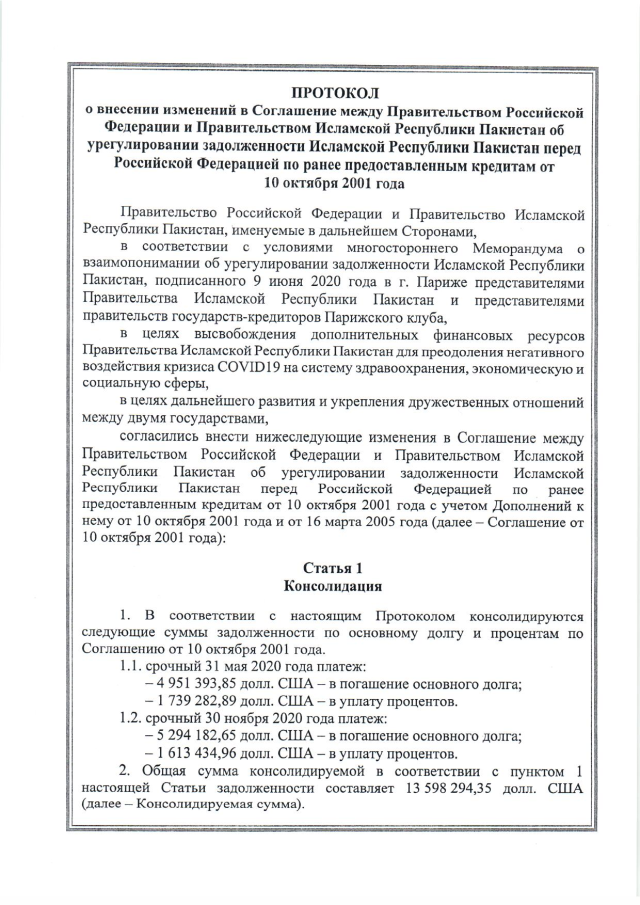 ПРОТОКОЛ
о внесении изменений в Соглашение между Правительством Российской Федерации и Правительством Исламской Республики Пакистан об урегулировании задолженности Исламской Республики Пакистан перед Российской Федерацией по ранее предоставленным кредитам от 10 октября 2001 года

Правительство Российской Федерации и Правительство Исламской Республики Пакистан, именуемые в дальнейшем Сторонами,

в соответствии с условиями многостороннего Меморандума о взаимопонимании об урегулировании задолженности Исламской Республики Пакистан, подписанного 9 июня 2020 года в г. Париже представителями Правительства Исламской Республики Пакистан и представителями правительств государств-кредиторов Парижского клуба,

в целях высвобождения дополнительных финансовых ресурсов Правительства Исламской Республики Пакистан для преодоления негативного воздействия кризиса COVID19 на систему здравоохранения, экономическую и социальную сферы,

в целях дальнейшего развития и укрепления дружественных отношений между двумя государствами,

согласились внести нижеследующие изменения в Соглашение между Правительством Российской Федерации и Правительством Исламской Республики Пакистан об урегулировании задолженности Исламской Республики Пакистан перед Российской Федерацией по ранее предоставленным кредитам от 10 октября 2001 года с учетом Дополнений к нему от 10 октября 2001 года и от 16 марта 2005 года (далее – Соглашение от 10 октября 2001 года):

Статья 1
Консолидация

1. В соответствии с настоящим Протоколом консолидируются следующие суммы задолженности по основному долгу и процентам по Соглашению от 10 октября 2001 года.

1.1. срочный 31 мая 2020 года платеж:
– 4 951 393,85 долл. США – в погашение основного долга;
– 1 739 282,89 долл. США – в уплату процентов.

1.2. срочный 30 ноября 2020 года платеж:
– 5 294 182,65 долл. США – в погашение основного долга;
– 1 613 434,96 долл. США – в уплату процентов.

2. Общая сумма консолидируемой в соответствии с пунктом 1 настоящей Статьи задолженности составляет 13 598 294,35 долл. США (далее – Консолидируемая сумма).